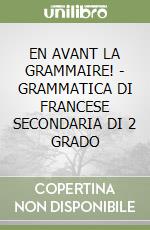 unilibro

EN AVANT LA GRAMMAIRE! - GRAMMATICA DI FRANCESE SECONDARIA DI 2 GRADO

COPERTINA NON DISPONIBILE